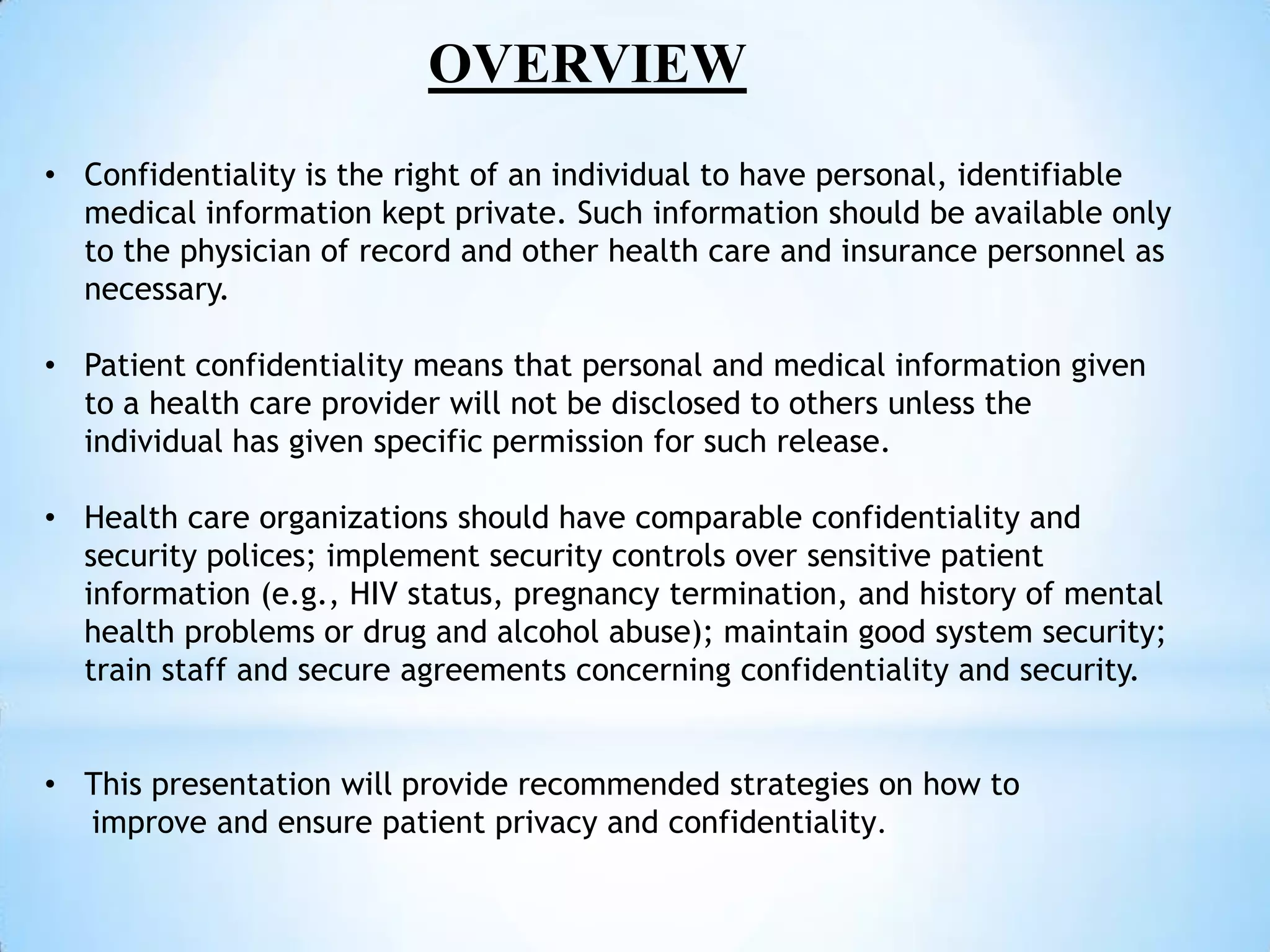 OVERVIEW

• Confidentiality is the right of an individual to have personal, identifiable medical information kept private. Such information should be available only to the physician of record and other health care and insurance personnel as necessary.

• Patient confidentiality means that personal and medical information given to a health care provider will not be disclosed to others unless the individual has given specific permission for such release.

• Health care organizations should have comparable confidentiality and security polices; implement security controls over sensitive patient information (e.g., HIV status, pregnancy termination, and history of mental health problems or drug and alcohol abuse); maintain good system security; train staff and secure agreements concerning confidentiality and security.

• This presentation will provide recommended strategies on how to improve and ensure patient privacy and confidentiality.